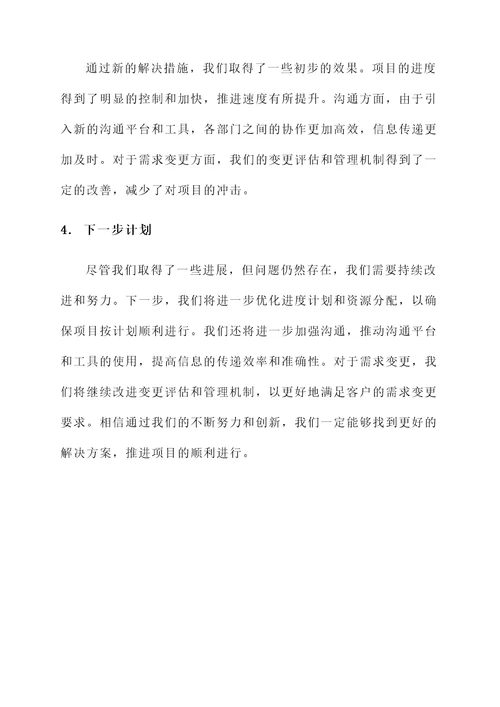 通过新的解决措施，我们取得了一些初步的效果。项目的进度得到了明显的控制和加快，推进速度有所提升。沟通方面，由于引入新的沟通平台和工具，各部门之间的协作更加高效，信息传递更加及时。对于需求变更方面，我们的变更评估和管理机制得到了一定的改善，减少了对项目的冲击。

4. 下一步计划

尽管我们取得了一些进展，但问题仍然存在，我们需要持续改进和努力。下一步，我们将进一步优化进度计划和资源分配，以确保项目按计划顺利进行。我们还将进一步加强沟通，推动沟通平台和工具的使用，提高信息的传递效率和准确性。对于需求变更，我们将继续改进变更评估和管理机制，以更好地满足客户的需求变更要求。相信通过我们的不断努力和创新，我们一定能够找到更好的解决方案，推进项目的顺利进行。